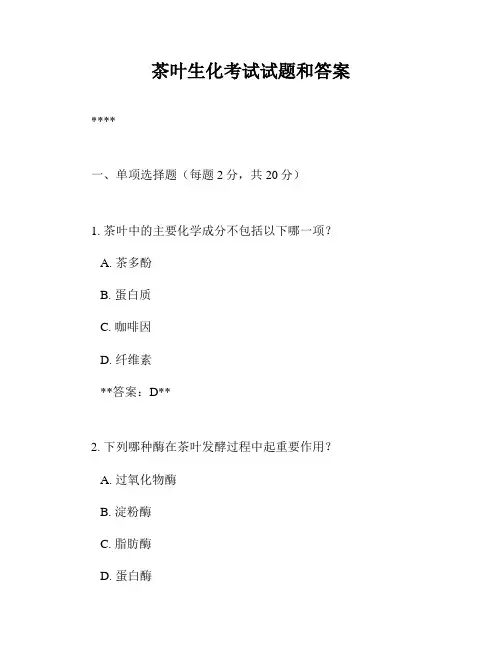 茶叶生化考试试题和答案

****

一、单项选择题（每题 2 分，共 20 分）

1. 茶叶中的主要化学成分不包括以下哪一项？

A. 茶多酚

B. 蛋白质

C. 咖啡因

D. 纤维素

**答案：D**

2. 下列哪种酶在茶叶发酵过程中起重要作用？

A. 过氧化物酶

B. 淀粉酶

C. 脂肪酶

D. 蛋白酶